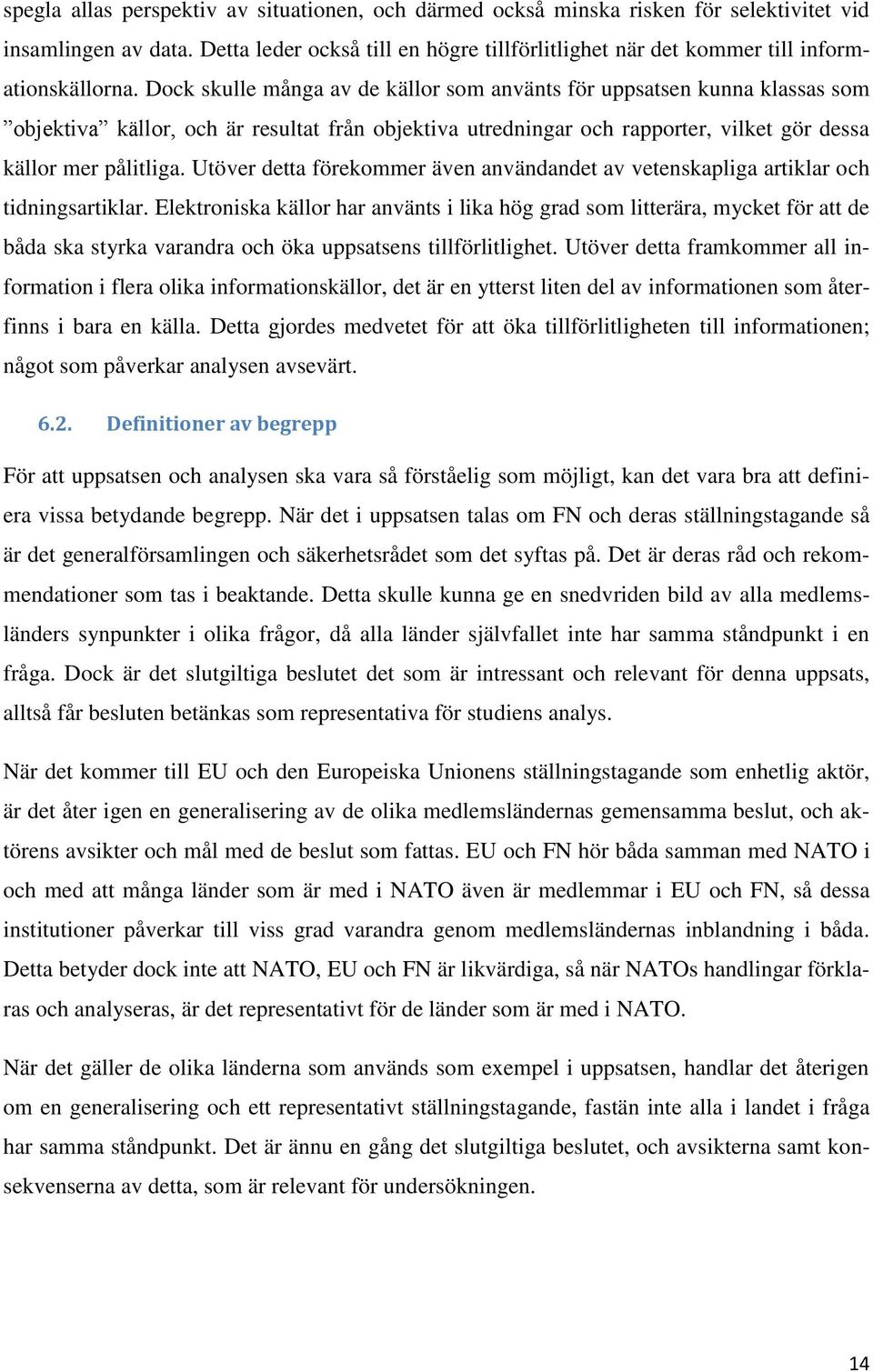 spegla allas perspektiv av situationen, och därmed också minska risken för selektivitet vid insamlingen av data. Detta leder också till en högre tillförlitlighet när det kommer till informationskällorna. Dock skulle många av de källor som använts för uppsatsen kunna klassas som ”objektiva” källor, och är resultat från objektiva utredningar och rapporter, vilket gör dessa källor mer pålitliga. Utöver detta förekommer även användandet av vetenskapliga artiklar och tidningsartiklar. Elektroniska källor har använts i lika hög grad som litterära, mycket för att de båda ska styrka varandra och öka uppsatsens tillförlitlighet. Utöver detta framkommer all information i flera olika informationskällor, det är en ytterst liten del av informationen som återfinns i bara en källa. Detta gjordes medvetet för att öka tillförlitligheten till informationen; något som påverkar analysen avsevärt.

6.2. Definitioner av begrepp

För att uppsatsen och analysen ska vara så förståelig som möjligt, kan det vara bra att definiera vissa betydande begrepp. När det i uppsatsen talas om FN och deras ställningstagande så är det generalförsamlingen och säkerhetsrådet som det syftas på. Det är deras råd och rekommendationer som tas i beaktande. Detta skulle kunna ge en snedvriden bild av alla medlemsländers synpunkter i olika frågor, då alla länder självfallet inte har samma ståndpunkt i en fråga. Dock är det slutgiltiga beslutet det som är intressant och relevant för denna uppsats, alltså får besluten betänkas som representativa för studiens analys.

När det kommer till EU och den Europeiska Unionens ställningstagande som enhetlig aktör, är det åter igen en generalisering av de olika medlemsländernas gemensamma beslut, och aktörens avsikter och mål med de beslut som fattas. EU och FN hör båda samman med NATO i och med att många länder som är med i NATO även är medlemmar i EU och FN, så dessa institutioner påverkar till viss grad varandra genom medlemsländernas inblandning i båda. Detta betyder dock inte att NATO, EU och FN är likvärdiga, så när NATOs handlingar förklaras och analyseras, är det representativt för de länder som är med i NATO.

När det gäller de olika länderna som används som exempel i uppsatsen, handlar det återigen om en generalisering och ett representativt ställningstagande, fastän inte alla i landet i fråga har samma ståndpunkt. Det är ännu en gång det slutgiltiga beslutet, och avsikterna samt konsekvenserna av detta, som är relevant för undersökningen.

14